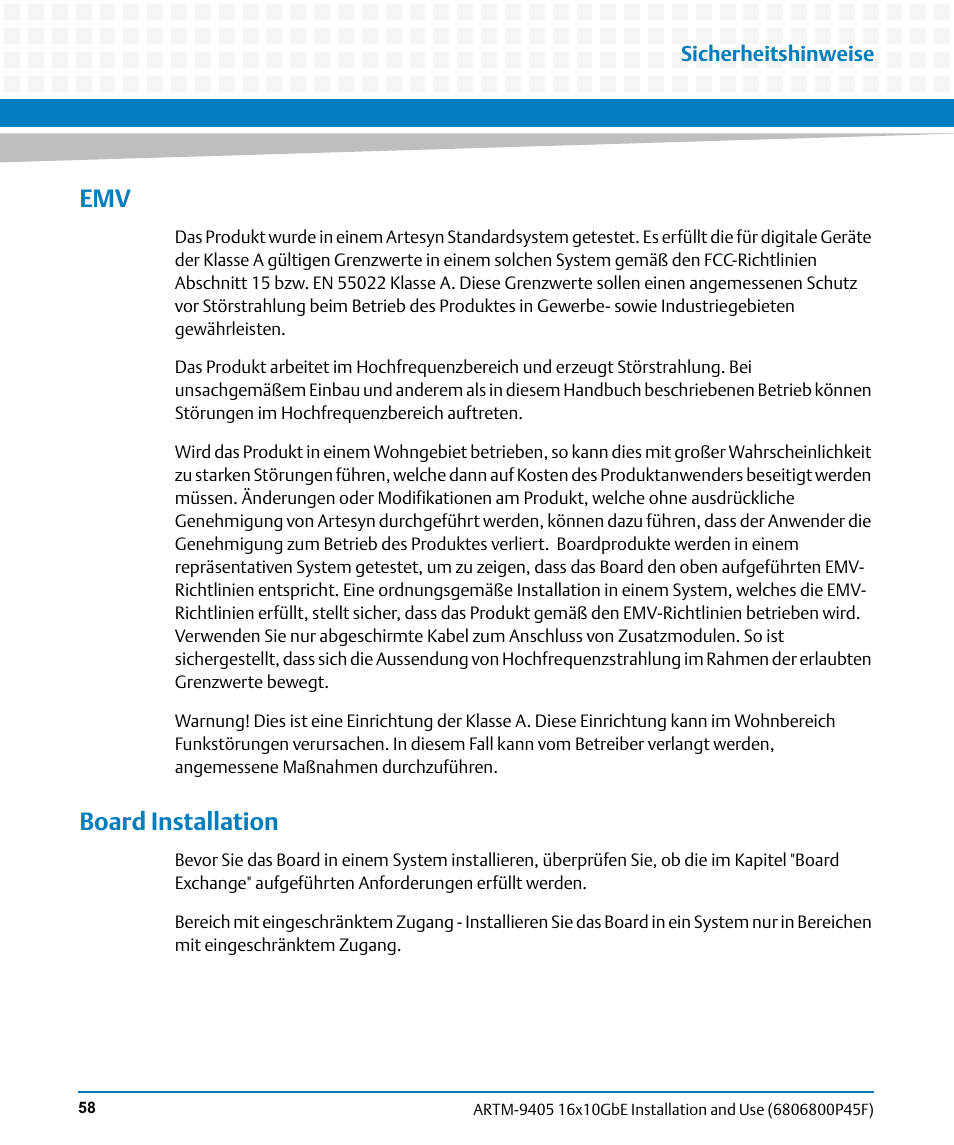 Sicherheitshinweise

EMV

Das Produkt wurde in einem Artesyn Standardsystem getestet. Es erfüllt die für digitale Geräte der Klasse A gültigen Grenzwerte in einem solchen System gemäß den FCC-Richtlinien Abschnitt 15 bzw. EN 55022 Klasse A. Diese Grenzwerte sollen einen angemessenen Schutz vor Störstrahlung beim Betrieb des Produktes in Gewerbe- sowie Industriegebieten gewährleisten.

Das Produkt arbeitet im Hochfrequenzbereich und erzeugt Störstrahlung. Bei unsachgemäßem Einbau und anderem als in diesem Handbuch beschriebenen Betrieb können Störungen im Hochfrequenzbereich auftreten.

Wird das Produkt in einem Wohngebiet betrieben, so kann dies mit großer Wahrscheinlichkeit zu starken Störungen führen, welche dann auf Kosten des Produktanwenders beseitigt werden müssen. Änderungen oder Modifikationen am Produkt, welche ohne ausdrückliche Genehmigung von Artesyn durchgeführt werden, können dazu führen, dass der Anwender die Genehmigung zum Betrieb des Produktes verliert. Boardprodukte werden in einem repräsentativen System getestet, um zu zeigen, dass das Board den oben aufgeführten EMV-Richtlinien entspricht. Eine ordnungsgemäße Installation in einem System, welches die EMV-Richtlinien erfüllt, stellt sicher, dass das Produkt gemäß den EMV-Richtlinien betrieben wird. Verwenden Sie nur abgeschirmte Kabel zum Anschluss von Zusatzmodulen. So ist sichergestellt, dass sich die Aussendung von Hochfrequenzstrahlung im Rahmen der erlaubten Grenzwerte bewegt.

Warnung! Dies ist eine Einrichtung der Klasse A. Diese Einrichtung kann im Wohnbereich Funkstörungen verursachen. In diesem Fall kann vom Betreiber verlangt werden, angemessene Maßnahmen durchzuführen.

Board Installation

Bevor Sie das Board in einem System installieren, überprüfen Sie, ob die im Kapitel "Board Exchange" aufgeführten Anforderungen erfüllt werden.

Bereich mit eingeschränktem Zugang - Installieren Sie das Board in ein System nur in Bereichen mit eingeschränktem Zugang.

58

ARTM-9405 16x10GbE Installation and Use (6806800P45F)